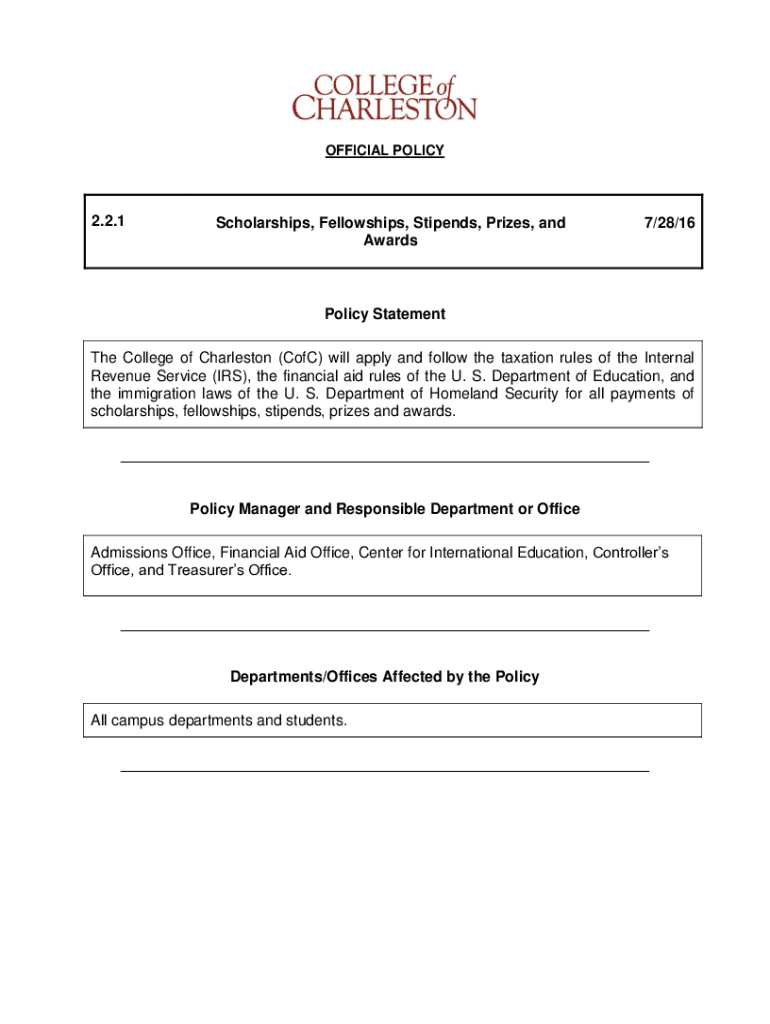 COLLEGE of CHARLESTON

OFFICIAL POLICY

| 2.2.1 | Scholarships, Fellowships, Stipends, Prizes, and Awards | 7/28/16 |
|---|---|---|

Policy Statement

The College of Charleston (CofC) will apply and follow the taxation rules of the Internal Revenue Service (IRS), the financial aid rules of the U. S. Department of Education, and the immigration laws of the U. S. Department of Homeland Security for all payments of scholarships, fellowships, stipends, prizes and awards.

Policy Manager and Responsible Department or Office

Admissions Office, Financial Aid Office, Center for International Education, Controller's Office, and Treasurer's Office.

Departments/Offices Affected by the Policy

All campus departments and students.